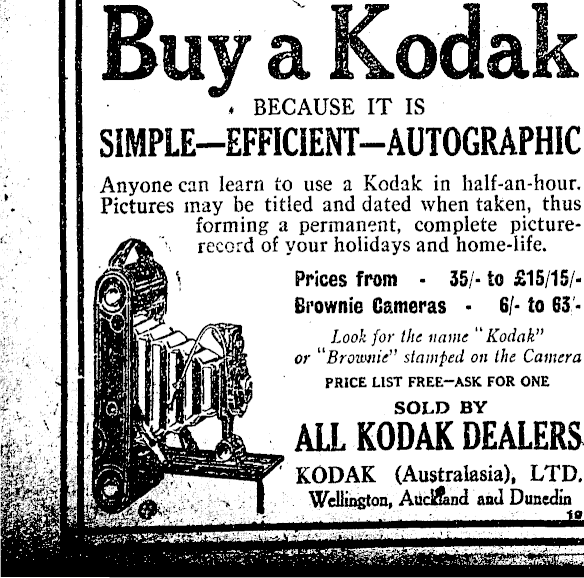 Buy a Kodak

BECAUSE IT IS

SIMPLE—EFFICIENT—AUTOGRAPHIC

Anyone can learn to use a Kodak in half-an-hour. Pictures may be titled and dated when taken, thus forming a permanent, complete picture-record of your holidays and home-life.

Prices from - 35/- to £15/15/-
Brownie Cameras - 6/- to 63/-

Look for the name "Kodak" or "Brownie" stamped on the Camera

PRICE LIST FREE—ASK FOR ONE

SOLD BY

ALL KODAK DEALERS

KODAK (Australasia), LTD.
Wellington, Auckland and Dunedin

19